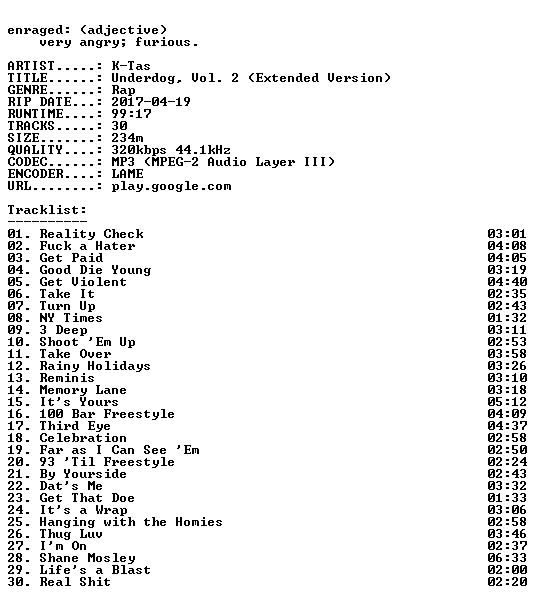 enraged: (adjective)
very angry; furious.

ARTIST.....: K-Tas
TITLE......: Underdog, Vol. 2 (Extended Version)
GENRE......: Rap
RIP DATE...: 2017-04-19
RUNTIME....: 99:17
TRACKS.....: 30
SIZE.......: 234m
QUALITY....: 320kbps 44.1kHz
CODEC......: MP3 (MPEG-2 Audio Layer III)
ENCODER....: LAME
URL........: play.google.com

Tracklist:
----------

01. Reality Check 03:01
02. Fuck a Hater 04:08
03. Get Paid 04:05
04. Good Die Young 03:19
05. Get Violent 04:40
06. Take It 02:35
07. Turn Up 02:43
08. NY Times 01:32
09. 3 Deep 03:11
10. Shoot 'Em Up 02:53
11. Take Over 03:58
12. Rainy Holidays 03:26
13. Reminis 03:10
14. Memory Lane 03:18
15. It's Yours 05:12
16. 100 Bar Freestyle 04:09
17. Third Eye 04:37
18. Celebration 02:58
19. Far as I Can See 'Em 02:50
20. 93 'Til Freestyle 02:24
21. By Yourside 02:43
22. Dat's Me 03:32
23. Get That Doe 01:33
24. It's a Wrap 03:06
25. Hanging with the Homies 02:58
26. Thug Luv 03:46
27. I'm On 02:37
28. Shane Mosley 06:33
29. Life's a Blast 02:00
30. Real Shit 02:20